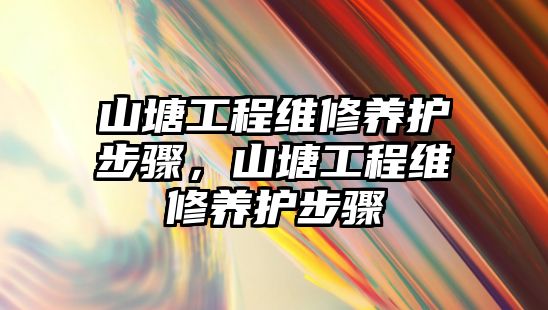 山塘工程维修养护步骤，山塘工程维修养护步骤